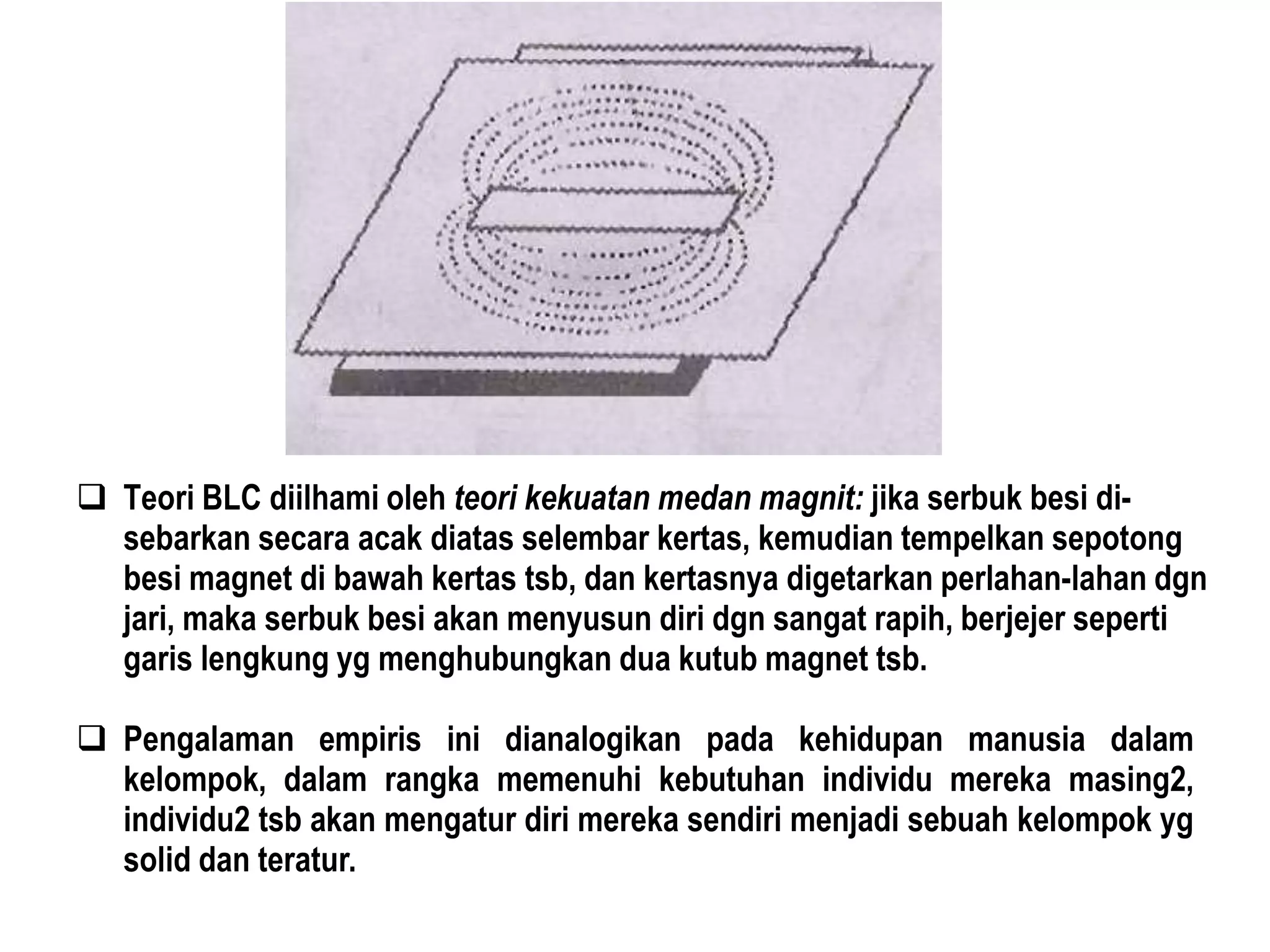 ❑ Teori BLC diilhami oleh teori kekuatan medan magnit: jika serbuk besi disebarkan secara acak diatas selembar kertas, kemudian tempelkan sepotong besi magnet di bawah kertas tsb, dan kertasnya digetarkan perlahan-lahan dgn jari, maka serbuk besi akan menyusun diri dgn sangat rapih, berjejer seperti garis lengkung yg menghubungkan dua kutub magnet tsb.

❑ Pengalaman empiris ini dianalogikan pada kehidupan manusia dalam kelompok, dalam rangka memenuhi kebutuhan individu mereka masing2, individu2 tsb akan mengatur diri mereka sendiri menjadi sebuah kelompok yg solid dan teratur.